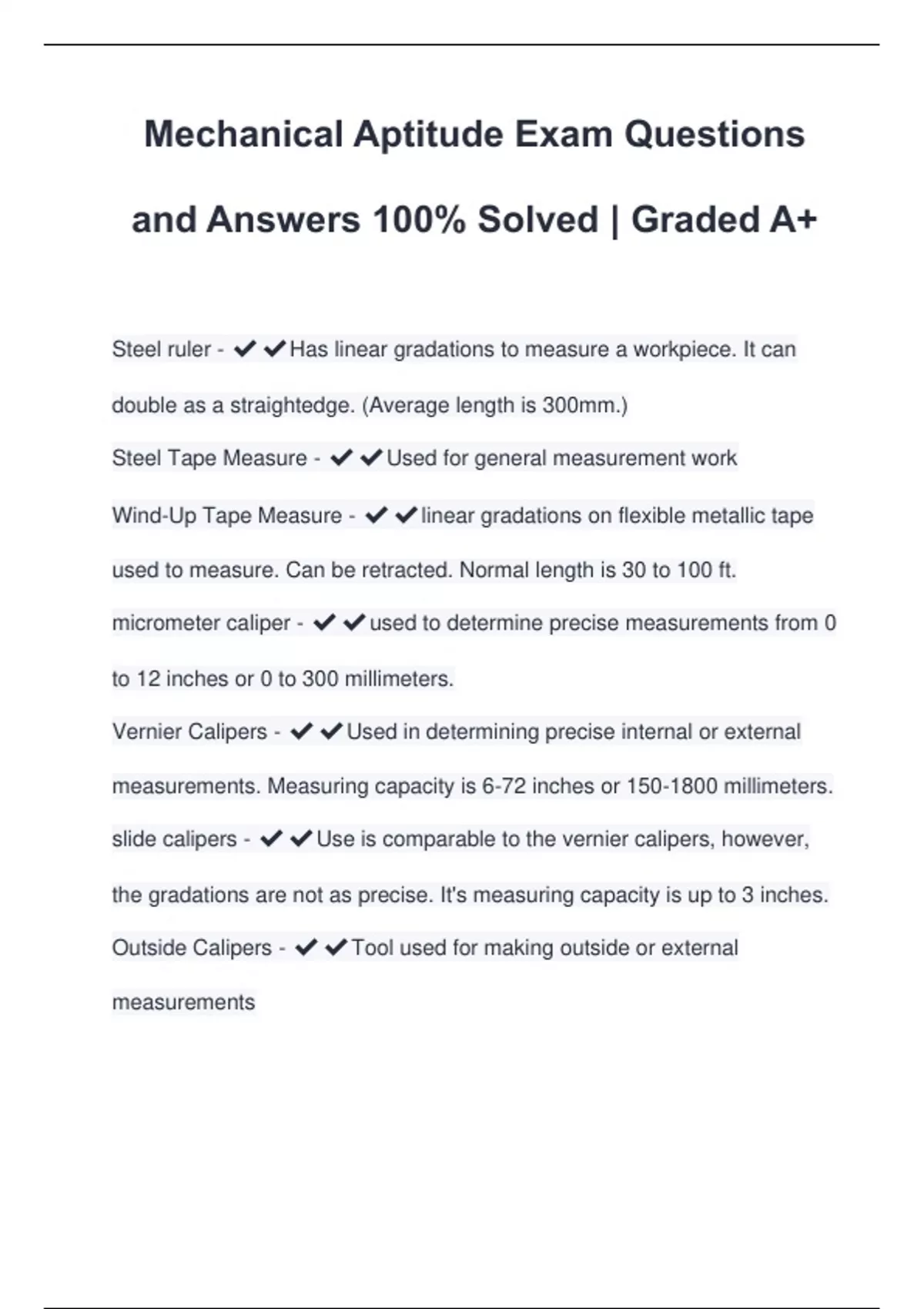 Mechanical Aptitude Exam Questions and Answers 100% Solved | Graded A+

Steel ruler - ✔✔Has linear gradations to measure a workpiece. It can double as a straightedge. (Average length is 300mm.)

Steel Tape Measure - ✔✔Used for general measurement work

Wind-Up Tape Measure - ✔✔linear gradations on flexible metallic tape used to measure. Can be retracted. Normal length is 30 to 100 ft.

micrometer caliper - ✔✔used to determine precise measurements from 0 to 12 inches or 0 to 300 millimeters.

Vernier Calipers - ✔✔Used in determining precise internal or external measurements. Measuring capacity is 6-72 inches or 150-1800 millimeters.

slide calipers - ✔✔Use is comparable to the vernier calipers, however, the gradations are not as precise. It's measuring capacity is up to 3 inches.

Outside Calipers - ✔✔Tool used for making outside or external measurements